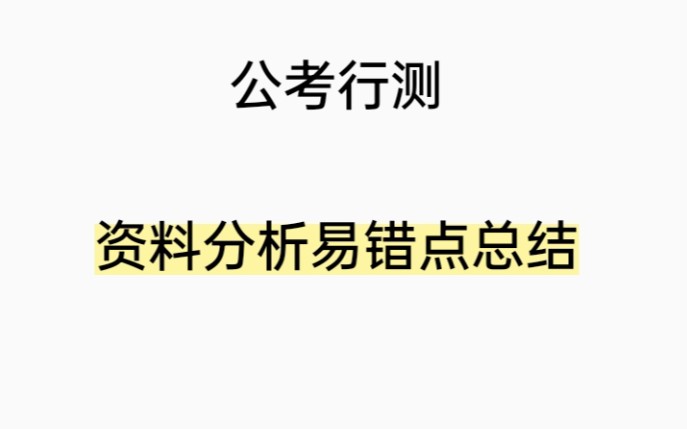 公考行测

资料分析易错点总结